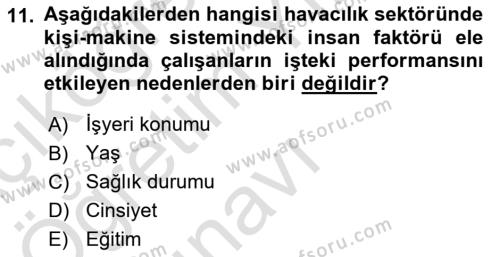 11. Aşağıdakilerden hangisi havacılık sektöründe kişi-makine sistemindeki insan faktörü ele alındığında çalışanların işteki performansını etkileyen nedenlerden biri değildir?

A) İşyeri konumu
B) Yaş
C) Sağlık durumu
D) Cinsiyet
E) Eğitim

www.aofsoru.com